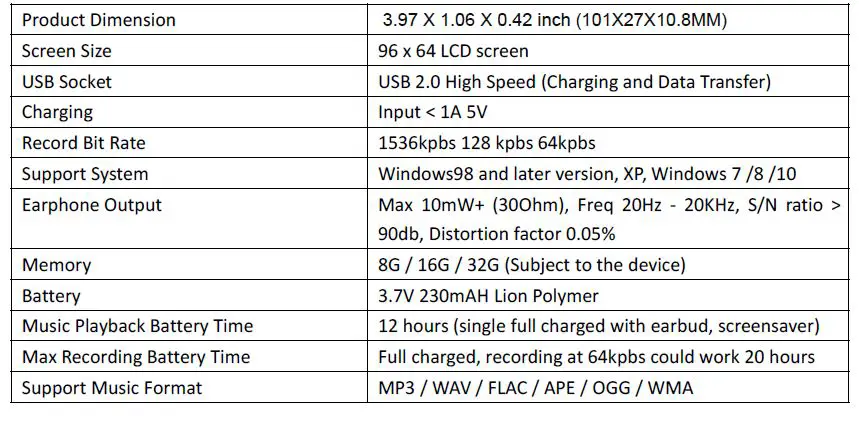 | Product Dimension | 3.97 X 1.06 X 0.42 inch (101X27X10.8MM) |
|---|---|
| Screen Size | 96 x 64 LCD screen |
| USB Socket | USB 2.0 High Speed (Charging and Data Transfer) |
| Charging | Input < 1A 5V |
| Record Bit Rate | 1536kpbs 128 kpbs 64kpbs |
| Support System | Windows98 and later version, XP, Windows 7 /8 /10 |
| Earphone Output | Max 10mW+ (30Ohm), Freq 20Hz - 20KHz, S/N ratio > 90db, Distortion factor 0.05% |
| Memory | 8G / 16G / 32G (Subject to the device) |
| Battery | 3.7V 230mAH Lion Polymer |
| Music Playback Battery Time | 12 hours (single full charged with earbud, screensaver) |
| Max Recording Battery Time | Full charged, recording at 64kpbs could work 20 hours |
| Support Music Format | MP3 / WAV / FLAC / APE / OGG / WMA |